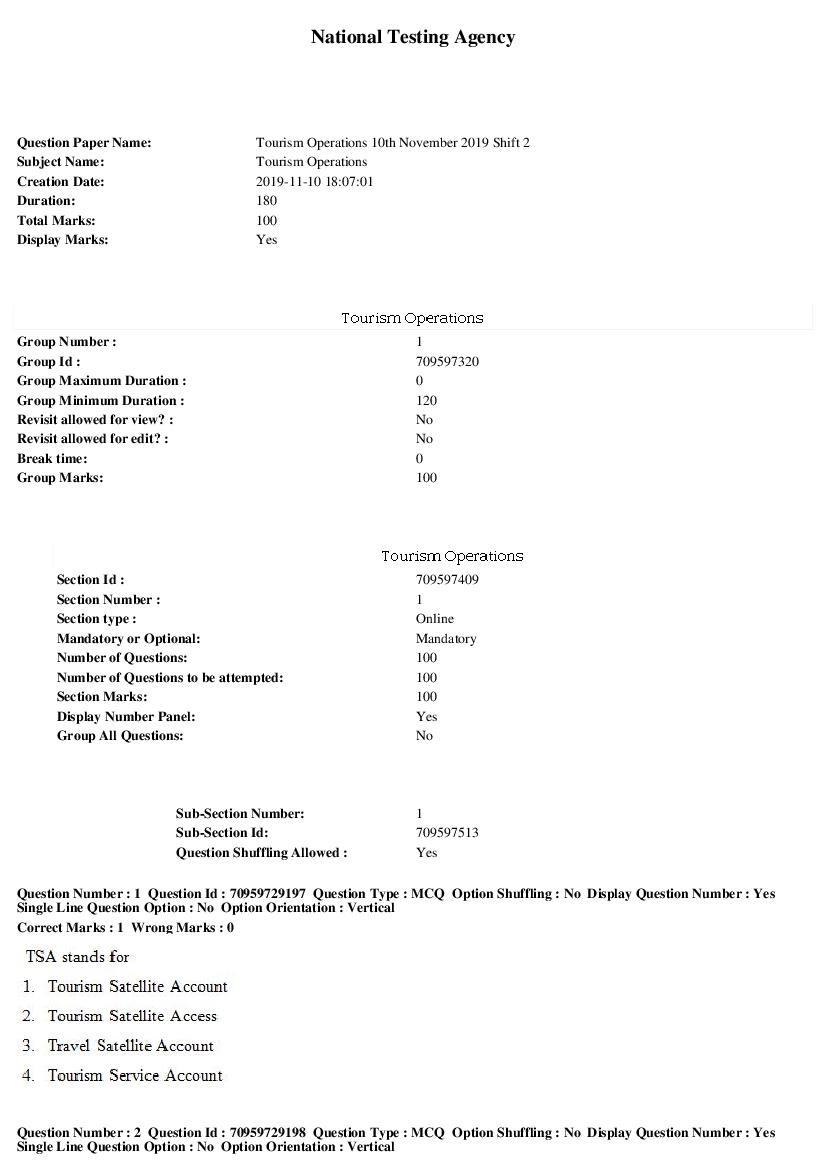 National Testing Agency

Question Paper Name: Tourism Operations 10th November 2019 Shift 2
Subject Name: Tourism Operations
Creation Date: 2019-11-10 18:07:01
Duration: 180
Total Marks: 100
Display Marks: Yes

Tourism Operations

Group Number : 1
Group Id : 709597320
Group Maximum Duration : 0
Group Minimum Duration : 120
Revisit allowed for view? : No
Revisit allowed for edit? : No
Break time: 0
Group Marks: 100

Tourism Operations

Section Id : 709597409
Section Number : 1
Section type : Online
Mandatory or Optional: Mandatory
Number of Questions: 100
Number of Questions to be attempted: 100
Section Marks: 100
Display Number Panel: Yes
Group All Questions: No

Sub-Section Number: 1
Sub-Section Id: 709597513
Question Shuffling Allowed : Yes

Question Number : 1 Question Id : 70959729197 Question Type : MCQ Option Shuffling : No Display Question Number : Yes Single Line Question Option : No Option Orientation : Vertical
Correct Marks : 1 Wrong Marks : 0

TSA stands for

1. Tourism Satellite Account
2. Tourism Satellite Access
3. Travel Satellite Account
4. Tourism Service Account

Question Number : 2 Question Id : 70959729198 Question Type : MCQ Option Shuffling : No Display Question Number : Yes Single Line Question Option : No Option Orientation : Vertical